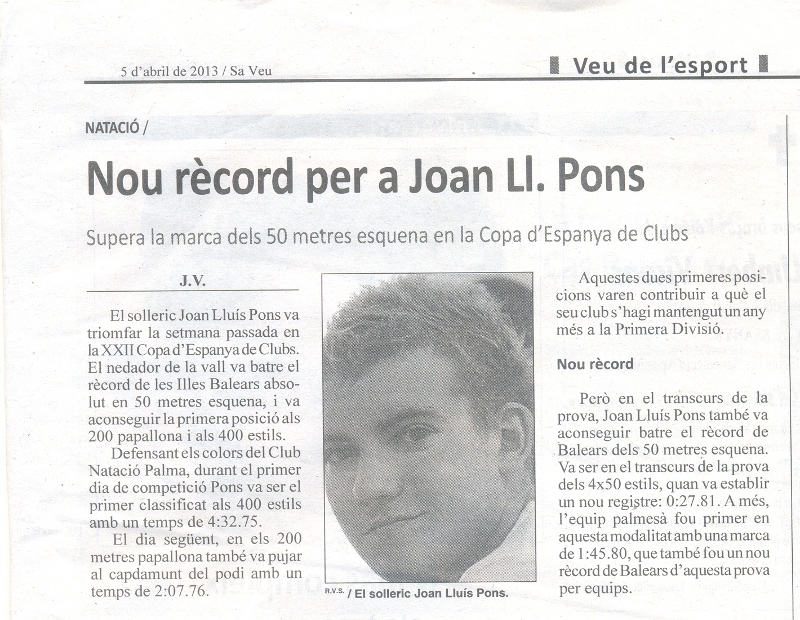 5 d'abril de 2013 / Sa Veu

Veu de l'esport

NATACIÓ /

Nou rècord per a Joan Ll. Pons

Supera la marca dels 50 metres esquena en la Copa d'Espanya de Clubs

J.V.

El solleric Joan Lluís Pons va triomfar la setmana passada en la XXII Copa d'Espanya de Clubs. El nedador de la vall va batre el rècord de les Illes Balears absolut en 50 metres esquena, i va aconseguir la primera posició als 200 papallona i als 400 estils.

Defensant els colors del Club Natació Palma, durant el primer dia de competició Pons va ser el primer classificat als 400 estils amb un temps de 4:32.75.

El dia següent, en els 200 metres papallona també va pujar al capdamunt del podi amb un temps de 2:07.76.

R.V.S. / El solleric Joan Lluís Pons.

Aquestes dues primeres posicions varen contribuir a què el seu club s'hagi mantengut un any més a la Primera Divisió.

Nou rècord

Però en el transcurs de la prova, Joan Lluís Pons també va aconseguir batre el rècord de Balears dels 50 metres esquena. Va ser en el transcurs de la prova dels 4x50 estils, quan va establir un nou registre: 0:27.81. A més, l'equip palmesà fou primer en aquesta modalitat amb una marca de 1:45.80, que també fou un nou rècord de Balears d'aquesta prova per equips.